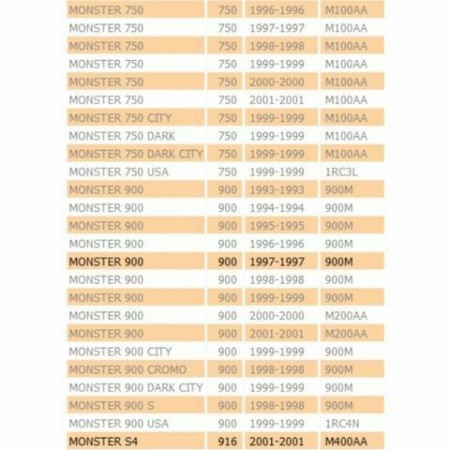 | MONSTER 750 | 750 | 1996-1996 | M100AA |
|---|---|---|---|
| MONSTER 750 | 750 | 1997-1997 | M100AA |
| MONSTER 750 | 750 | 1998-1998 | M100AA |
| MONSTER 750 | 750 | 1999-1999 | M100AA |
| MONSTER 750 | 750 | 2000-2000 | M100AA |
| MONSTER 750 | 750 | 2001-2001 | M100AA |
| MONSTER 750 CITY | 750 | 1999-1999 | M100AA |
| MONSTER 750 DARK | 750 | 1999-1999 | M100AA |
| MONSTER 750 DARK CITY | 750 | 1999-1999 | M100AA |
| MONSTER 750 USA | 750 | 1999-1999 | 1RC3L |
| MONSTER 900 | 900 | 1993-1993 | 900M |
| MONSTER 900 | 900 | 1994-1994 | 900M |
| MONSTER 900 | 900 | 1995-1995 | 900M |
| MONSTER 900 | 900 | 1996-1996 | 900M |
| MONSTER 900 | 900 | 1997-1997 | 900M |
| MONSTER 900 | 900 | 1998-1998 | 900M |
| MONSTER 900 | 900 | 1999-1999 | 900M |
| MONSTER 900 | 900 | 2000-2000 | M200AA |
| MONSTER 900 | 900 | 2001-2001 | M200AA |
| MONSTER 900 CITY | 900 | 1999-1999 | 900M |
| MONSTER 900 CROMO | 900 | 1998-1998 | 900M |
| MONSTER 900 DARK CITY | 900 | 1999-1999 | 900M |
| MONSTER 900 S | 900 | 1998-1998 | 900M |
| MONSTER 900 USA | 900 | 1999-1999 | 1RC4N |
| MONSTER S4 | 916 | 2001-2001 | M400AA |